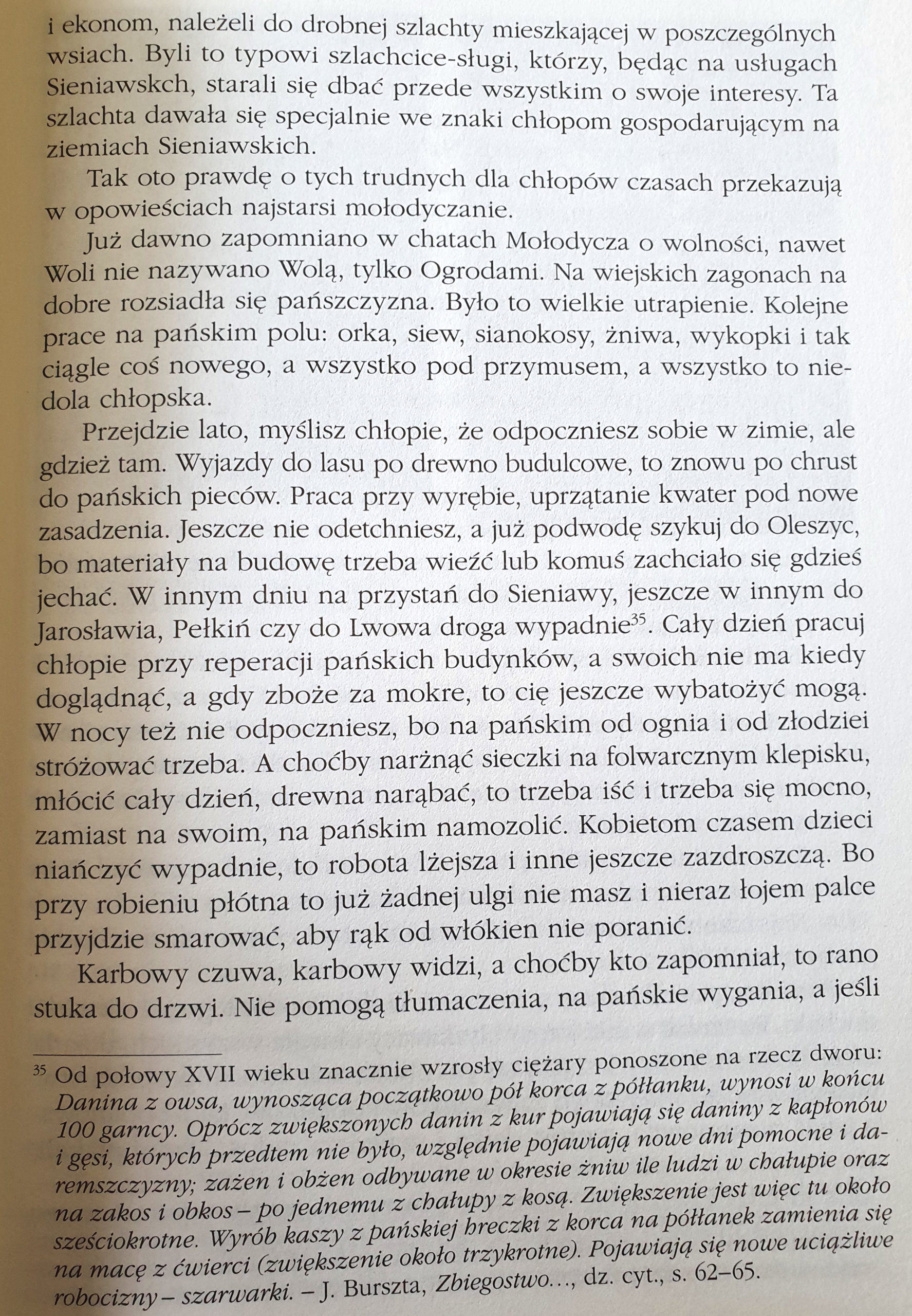 i ekonom, należeli do drobnej szlachty mieszkającej w poszczególnych wsiach. Byli to typowi szlachcice-sługi, którzy, będąc na usługach Sieniawskch, starali się dbać przede wszystkim o swoje interesy. Ta szlachta dawała się specjalnie we znaki chłopom gospodarującym na ziemiach Sieniawskich.

Tak oto prawdę o tych trudnych dla chłopów czasach przekazują w opowieściach najstarsi mołodyczanie.

Już dawno zapomniano w chatach Mołodycza o wolności, nawet Woli nie nazywano Wolą, tylko Ogrodami. Na wiejskich zagonach na dobre rozsiadła się pańszczyzna. Było to wielkie utrapienie. Kolejne prace na pańskim polu: orka, siew, sianokosy, żniwa, wykopki i tak ciągle coś nowego, a wszystko pod przymusem, a wszystko to niedola chłopska.

Przejdzie lato, myślisz chłopie, że odpoczniesz sobie w zimie, ale gdzież tam. Wyjazdy do lasu po drewno budulcowe, to znowu po chrust do pańskich pieców. Praca przy wyrębie, uprzątanie kwater pod nowe zasadzenia. Jeszcze nie odetchniesz, a już podwodę szykuj do Oleszyc, bo materiały na budowę trzeba wieźć lub komuś zachciało się gdzieś jechać. W innym dniu na przystań do Sieniawy, jeszcze w innym do Jarosławia, Pełkiń czy do Lwowa droga wypadnie$^{35}$. Cały dzień pracuj chłopie przy reperacji pańskich budynków, a swoich nie ma kiedy doglądnąć, a gdy zboże za mokre, to cię jeszcze wybatożyć mogą. W nocy też nie odpoczniesz, bo na pańskim od ognia i od złodziei stróżować trzeba. A choćby narżnąć sieczki na folwarcznym klepisku, młócić cały dzień, drewna narąbać, to trzeba iść i trzeba się mocno, zamiast na swoim, na pańskim namozolić. Kobietom czasem dzieci niańczyć wypadnie, to robota lżejsza i inne jeszcze zazdroszczą. Bo przy robieniu płótna to już żadnej ulgi nie masz i nieraz łojem palce przyjdzie smarować, aby rąk od włókien nie poranić.

Karbowy czuwa, karbowy widzi, a choćby kto zapomniał, to rano stuka do drzwi. Nie pomogą tłumaczenia, na pańskie wygania, a jeśli

$^{35}$ Od połowy XVII wieku znacznie wzrosły ciężary ponoszone na rzecz dworu: Danina z owsa, wynosząca początkowo pół korca z półłanku, wynosi w końcu 100 garncy. Oprócz zwiększonych danin z kur pojawiają się daniny z kapłonów i gęsi, których przedtem nie było, względnie pojawiają nowe dni pomocne i daremszczyzny; zażen i obżen odbywane w okresie żniw ile ludzi w chałupie oraz na zakos i obkos – po jednemu z chałupy z kosą. Zwiększenie jest więc tu około sześciokrotne. Wyrób kaszy z pańskiej hreczki z korca na półłanek zamienia się na macę z ćwierci (zwiększenie około trzykrotne). Pojawiają się nowe uciążliwe robocizny – szarwarki. – J. Burszta, Zbiegostwo…, dz. cyt., s. 62–65.